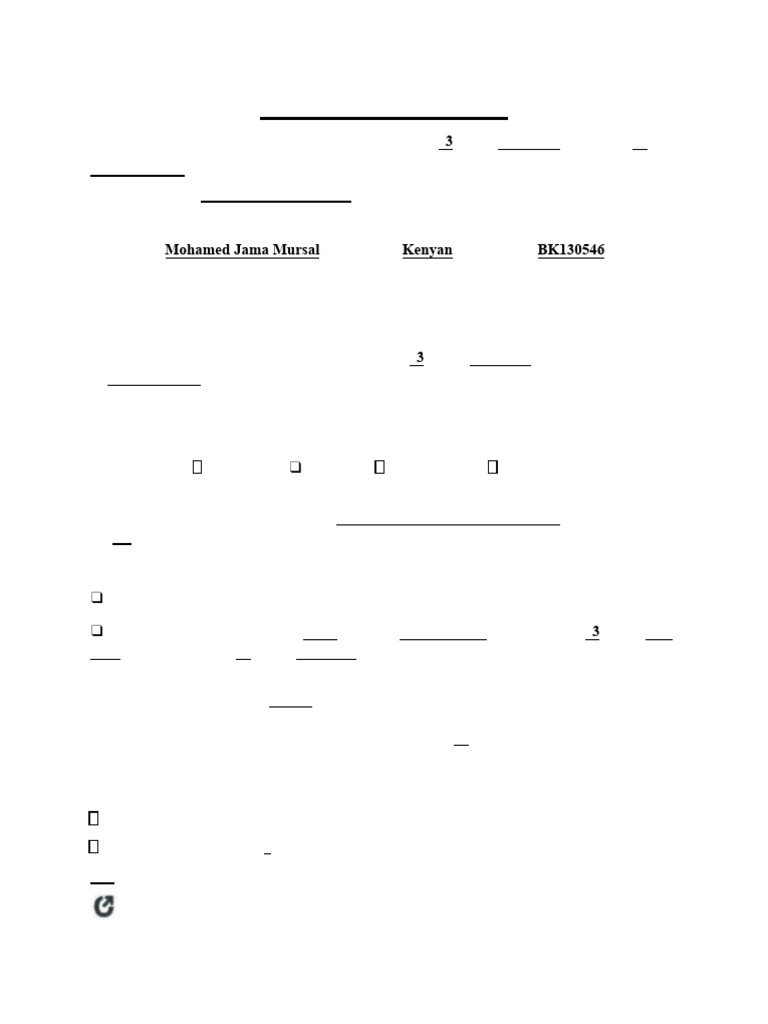 3

Mohamed Jama Mursal Kenyan BK130546

3

3